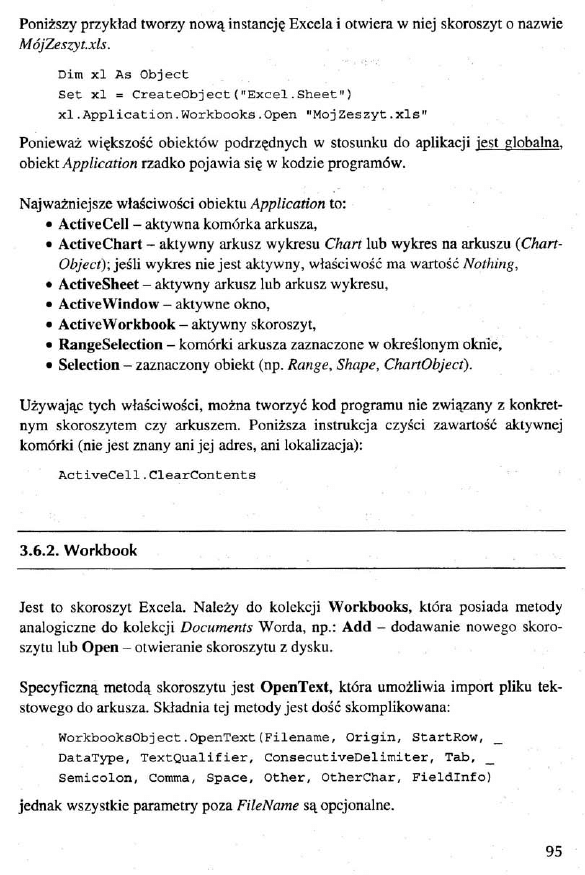 Poniższy przykład tworzy nową instancję Excela i otwiera w niej skoroszyt o nazwie MójZeszyt.xls.

Dim xl As Object
Set xl = CreateObject("Excel.Sheet")
xl.Application.Workbooks.Open "MojZeszyt.xls"

Ponieważ większość obiektów podrzędnych w stosunku do aplikacji jest globalna, obiekt Application rzadko pojawia się w kodzie programów.

Najważniejsze właściwości obiektu Application to:
• ActiveCell – aktywna komórka arkusza,
• ActiveChart – aktywny arkusz wykresu Chart lub wykres na arkuszu (ChartObject); jeśli wykres nie jest aktywny, właściwość ma wartość Nothing,
• ActiveSheet – aktywny arkusz lub arkusz wykresu,
• ActiveWindow – aktywne okno,
• ActiveWorkbook – aktywny skoroszyt,
• RangeSelection – komórki arkusza zaznaczone w określonym oknie,
• Selection – zaznaczony obiekt (np. Range, Shape, ChartObject).

Używając tych właściwości, można tworzyć kod programu nie związany z konkretnym skoroszytem czy arkuszem. Poniższa instrukcja czyści zawartość aktywnej komórki (nie jest znany ani jej adres, ani lokalizacja):

ActiveCell.ClearContents

3.6.2. Workbook

Jest to skoroszyt Excela. Należy do kolekcji Workbooks, która posiada metody analogiczne do kolekcji Documents Worda, np.: Add – dodawanie nowego skoroszytu lub Open – otwieranie skoroszytu z dysku.

Specyficzną metodą skoroszytu jest OpenText, która umożliwia import pliku tekstowego do arkusza. Składnia tej metody jest dość skomplikowana:

WorkbooksObject.OpenText(Filename, Origin, StartRow, _
DataType, TextQualifier, ConsecutiveDelimiter, Tab, _
Semicolon, Comma, Space, Other, OtherChar, FieldInfo)

jednak wszystkie parametry poza FileName są opcjonalne.

95